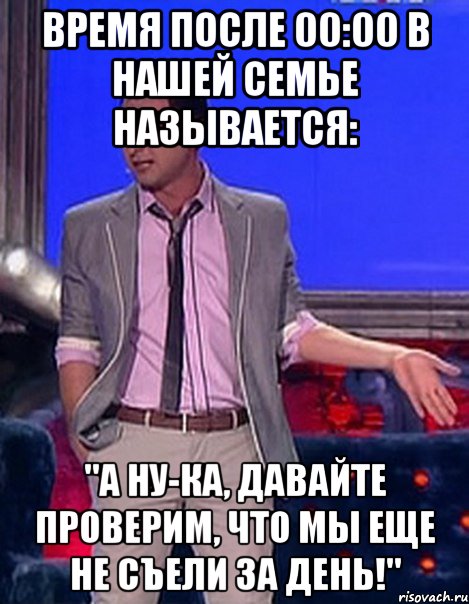 ВРЕМЯ ПОСЛЕ 00:00 В НАШЕЙ СЕМЬЕ НАЗЫВАЕТСЯ:

"А НУ-КА, ДАВАЙТЕ ПРОВЕРИМ, ЧТО МЫ ЕЩЕ НЕ СЪЕЛИ ЗА ДЕНЬ!"

risovach.ru